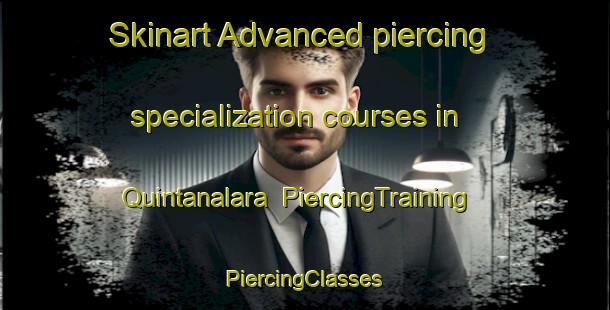 Skinart Advanced piercing specialization courses in Quintanalara PiercingTraining

PiercingClasses